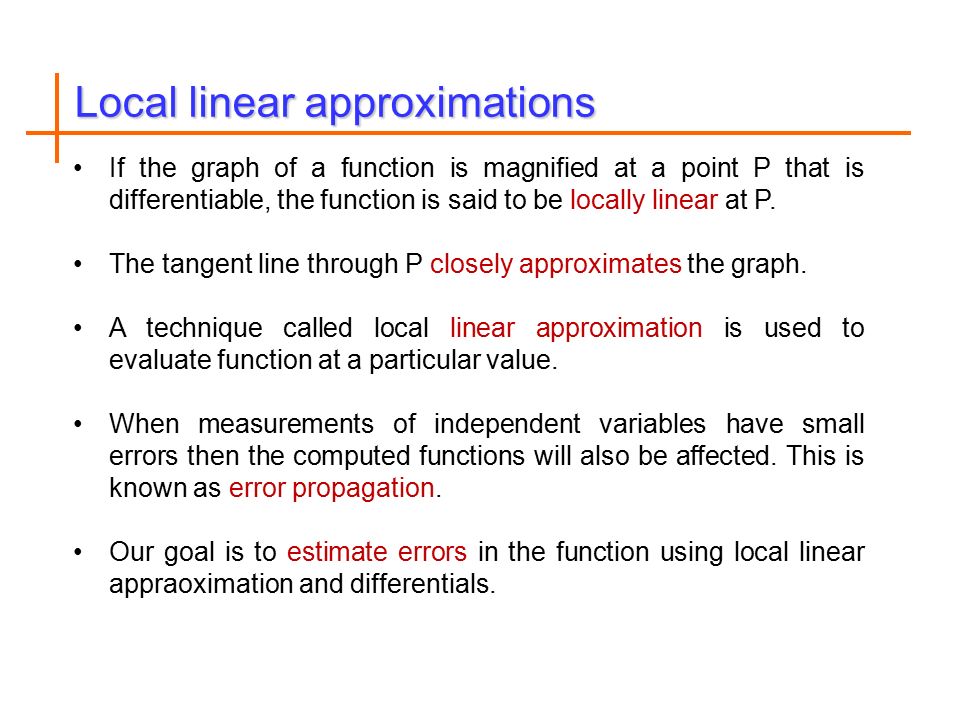 Local linear approximations

• If the graph of a function is magnified at a point P that is differentiable, the function is said to be locally linear at P.

• The tangent line through P closely approximates the graph.

• A technique called local linear approximation is used to evaluate function at a particular value.

• When measurements of independent variables have small errors then the computed functions will also be affected. This is known as error propagation.

• Our goal is to estimate errors in the function using local linear appraoximation and differentials.